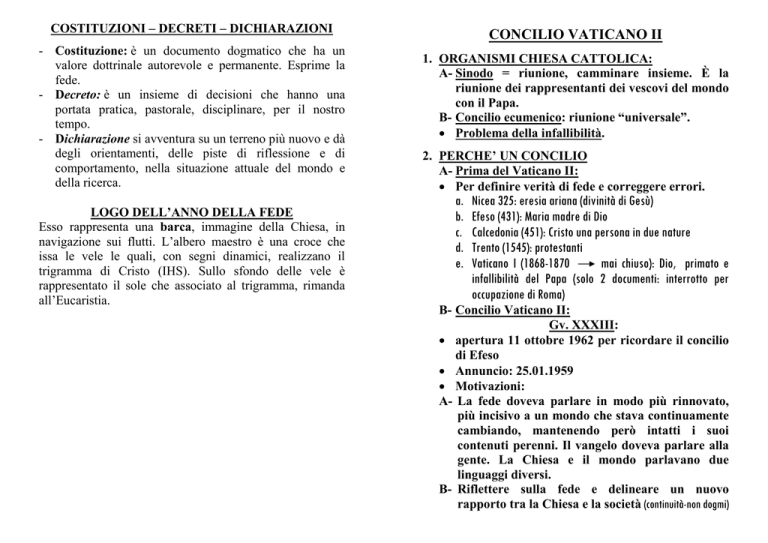 COSTITUZIONI – DECRETI – DICHIARAZIONI

- Costituzione: è un documento dogmatico che ha un valore dottrinale autorevole e permanente. Esprime la fede.
- Decreto: è un insieme di decisioni che hanno una portata pratica, pastorale, disciplinare, per il nostro tempo.
- Dichiarazione si avventura su un terreno più nuovo e dà degli orientamenti, delle piste di riflessione e di comportamento, nella situazione attuale del mondo e della ricerca.

LOGO DELL'ANNO DELLA FEDE

Esso rappresenta una barca, immagine della Chiesa, in navigazione sui flutti. L'albero maestro è una croce che issa le vele le quali, con segni dinamici, realizzano il trigramma di Cristo (IHS). Sullo sfondo delle vele è rappresentato il sole che associato al trigramma, rimanda all'Eucaristia.

CONCILIO VATICANO II

1. ORGANISMI CHIESA CATTOLICA:
A- Sinodo = riunione, camminare insieme. È la riunione dei rappresentanti dei vescovi del mondo con il Papa.
B- Concilio ecumenico: riunione "universale".
• Problema della infallibilità.

2. PERCHE' UN CONCILIO
A- Prima del Vaticano II:
• Per definire verità di fede e correggere errori.
a. Nicea 325: eresia ariana (divinità di Gesù)
b. Efeso (431): Maria madre di Dio
c. Calcedonia (451): Cristo una persona in due nature
d. Trento (1545): protestanti
e. Vaticano I (1868-1870 → mai chiuso): Dio, primato e infallibilità del Papa (solo 2 documenti: interrotto per occupazione di Roma)
B- Concilio Vaticano II:
Gv. XXXIII:
• apertura 11 ottobre 1962 per ricordare il concilio di Efeso
• Annuncio: 25.01.1959
• Motivazioni:
A- La fede doveva parlare in modo più rinnovato, più incisivo a un mondo che stava continuamente cambiando, mantenendo però intatti i suoi contenuti perenni. Il vangelo doveva parlare alla gente. La Chiesa e il mondo parlavano due linguaggi diversi.
B- Riflettere sulla fede e delineare un nuovo rapporto tra la Chiesa e la società (continuità-non dogmi)